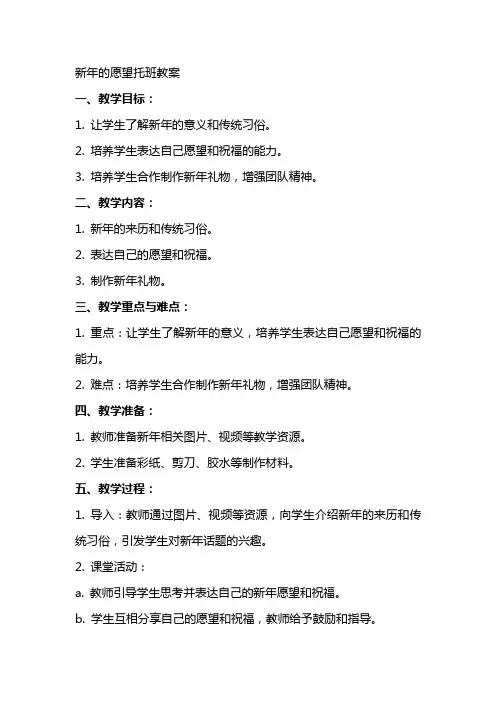 新年的愿望托班教案

一、教学目标：

1. 让学生了解新年的意义和传统习俗。

2. 培养学生表达自己愿望和祝福的能力。

3. 培养学生合作制作新年礼物，增强团队精神。

二、教学内容：

1. 新年的来历和传统习俗。

2. 表达自己的愿望和祝福。

3. 制作新年礼物。

三、教学重点与难点：

1. 重点：让学生了解新年的意义，培养学生表达自己愿望和祝福的能力。

2. 难点：培养学生合作制作新年礼物，增强团队精神。

四、教学准备：

1. 教师准备新年相关图片、视频等教学资源。

2. 学生准备彩纸、剪刀、胶水等制作材料。

五、教学过程：

1. 导入：教师通过图片、视频等资源，向学生介绍新年的来历和传统习俗，引发学生对新年话题的兴趣。

2. 课堂活动：

a. 教师引导学生思考并表达自己的新年愿望和祝福。

b. 学生互相分享自己的愿望和祝福，教师给予鼓励和指导。